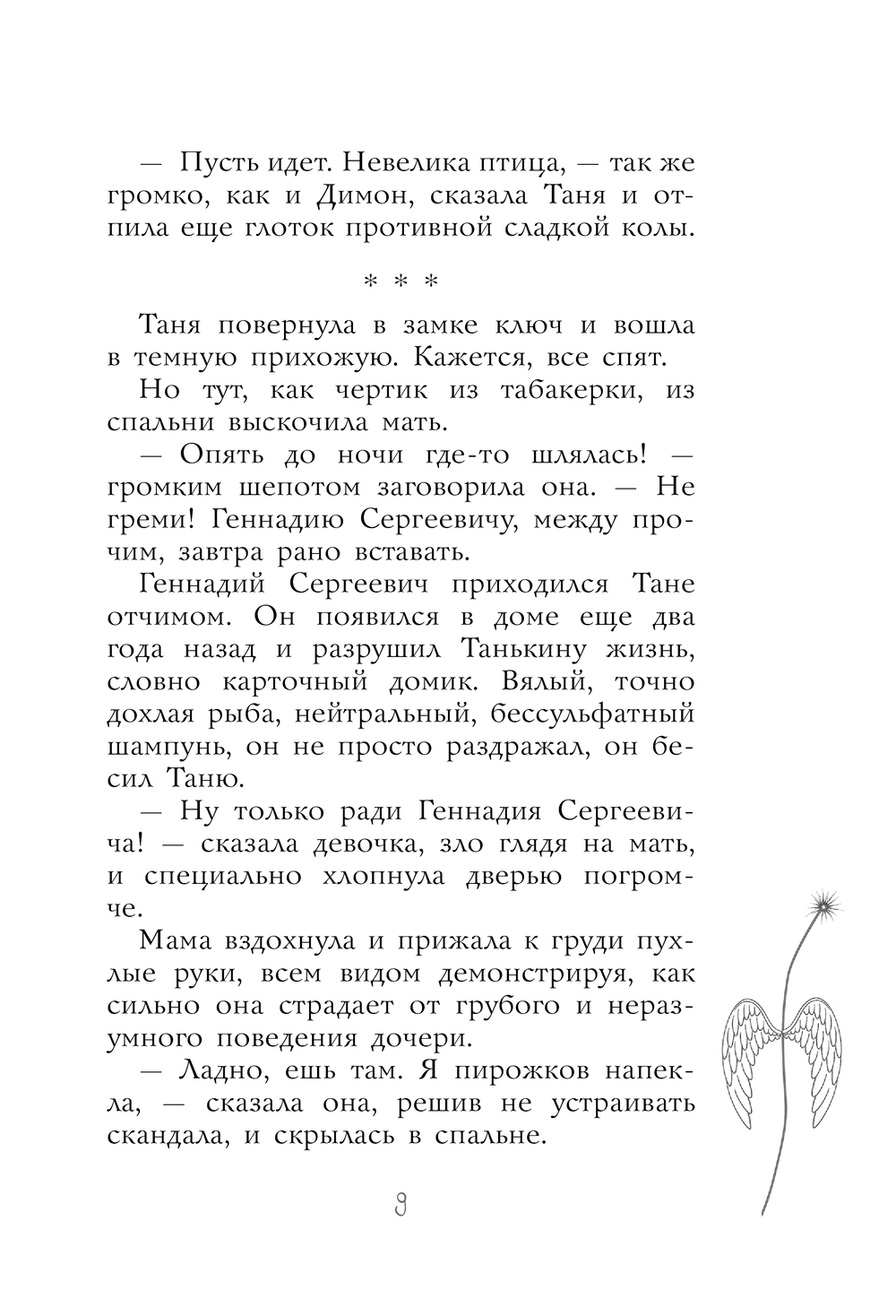 — Пусть идет. Невелика птица, — так же громко, как и Димон, сказала Таня и отпила еще глоток противной сладкой колы.

* * *

Таня повернула в замке ключ и вошла в темную прихожую. Кажется, все спят.

Но тут, как чертик из табакерки, из спальни выскочила мать.

— Опять до ночи где-то шлялась! — громким шепотом заговорила она. — Не греми! Геннадию Сергеевичу, между прочим, завтра рано вставать.

Геннадий Сергеевич приходился Тане отчимом. Он появился в доме еще два года назад и разрушил Танькину жизнь, словно карточный домик. Вялый, точно дохлая рыба, нейтральный, бессульфатный шампунь, он не просто раздражал, он бесил Таню.

— Ну только ради Геннадия Сергеевича! — сказала девочка, зло глядя на мать, и специально хлопнула дверью погромче.

Мама вздохнула и прижала к груди пухлые руки, всем видом демонстрируя, как сильно она страдает от грубого и неразумного поведения дочери.

— Ладно, ешь там. Я пирожков напекла, — сказала она, решив не устраивать скандала, и скрылась в спальне.

9